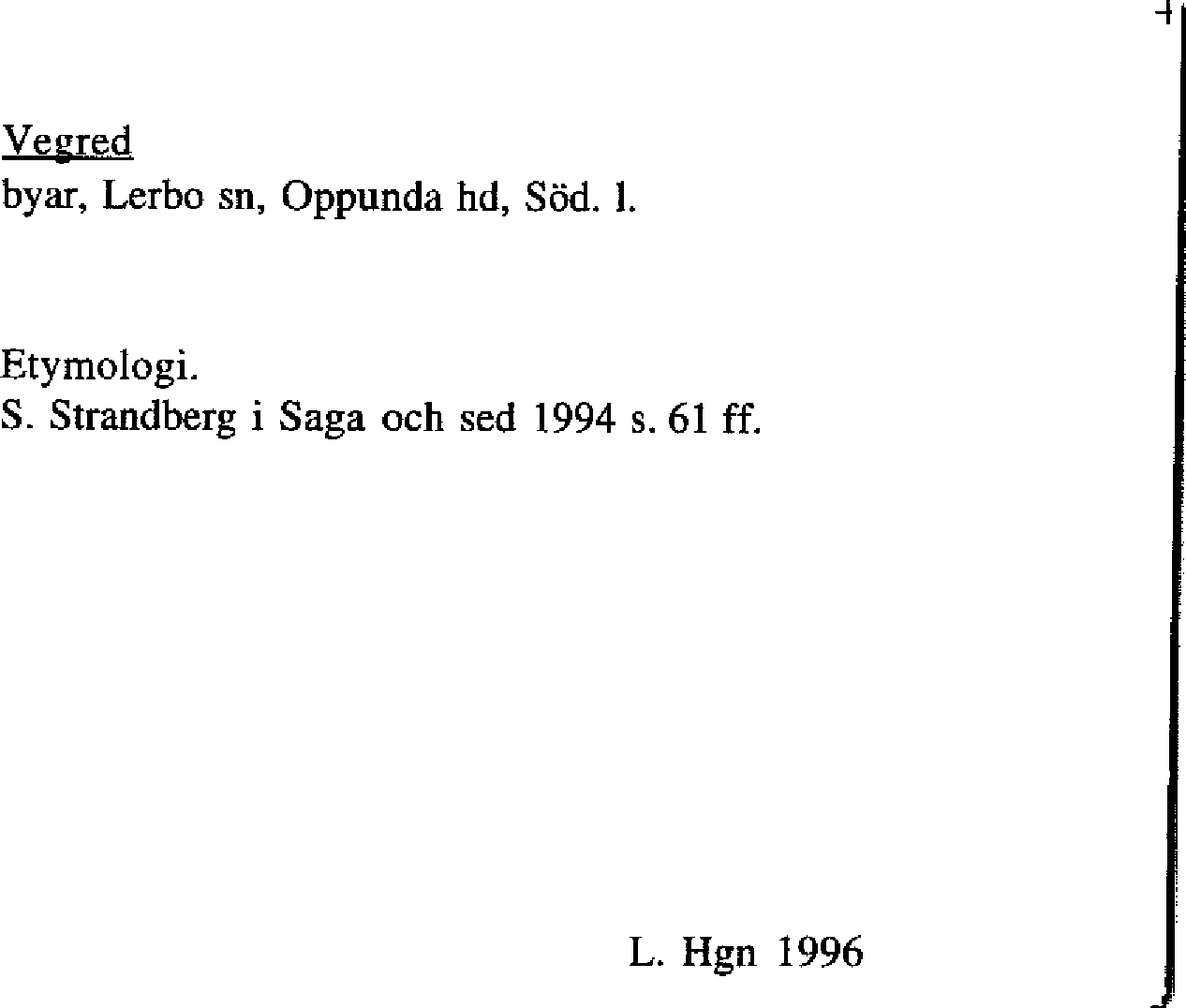 Vegred
byar, Lerbo sn, Oppunda hd, Söd. l.

Etymologi.
S. Strandberg i Saga och sed 1994 s. 61 ff.

L. Hgn 1996